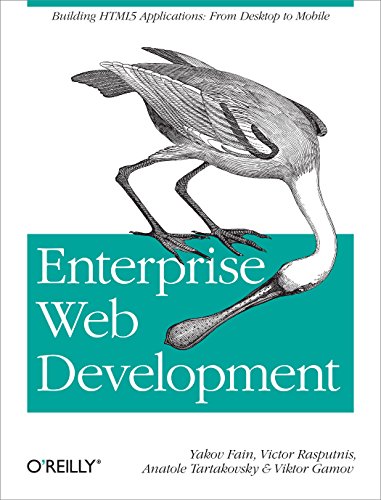 Building HTML5 Applications: From Desktop to Mobile

Enterprise Web Development

O'REILLY®

Yakov Fain, Victor Rasputnis, Anatole Tartakovsky & Viktor Gamov